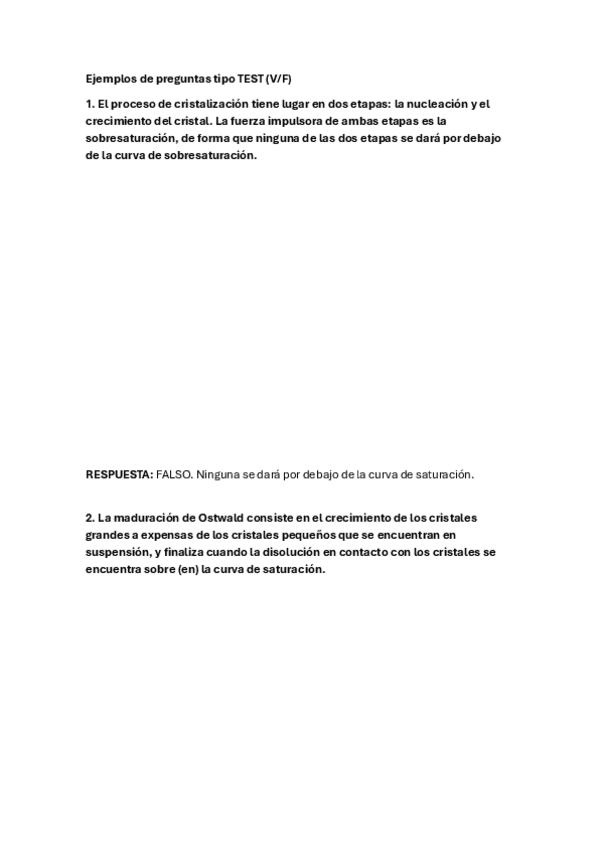 Ejemplos de preguntas tipo TEST (V/F)

1. El proceso de cristalización tiene lugar en dos etapas: la nucleación y el crecimiento del cristal. La fuerza impulsora de ambas etapas es la sobresaturación, de forma que ninguna de las dos etapas se dará por debajo de la curva de sobresaturación.

RESPUESTA: FALSO. Ninguna se dará por debajo de la curva de saturación.

2. La maduración de Ostwald consiste en el crecimiento de los cristales grandes a expensas de los cristales pequeños que se encuentran en suspensión, y finaliza cuando la disolución en contacto con los cristales se encuentra sobre (en) la curva de saturación.